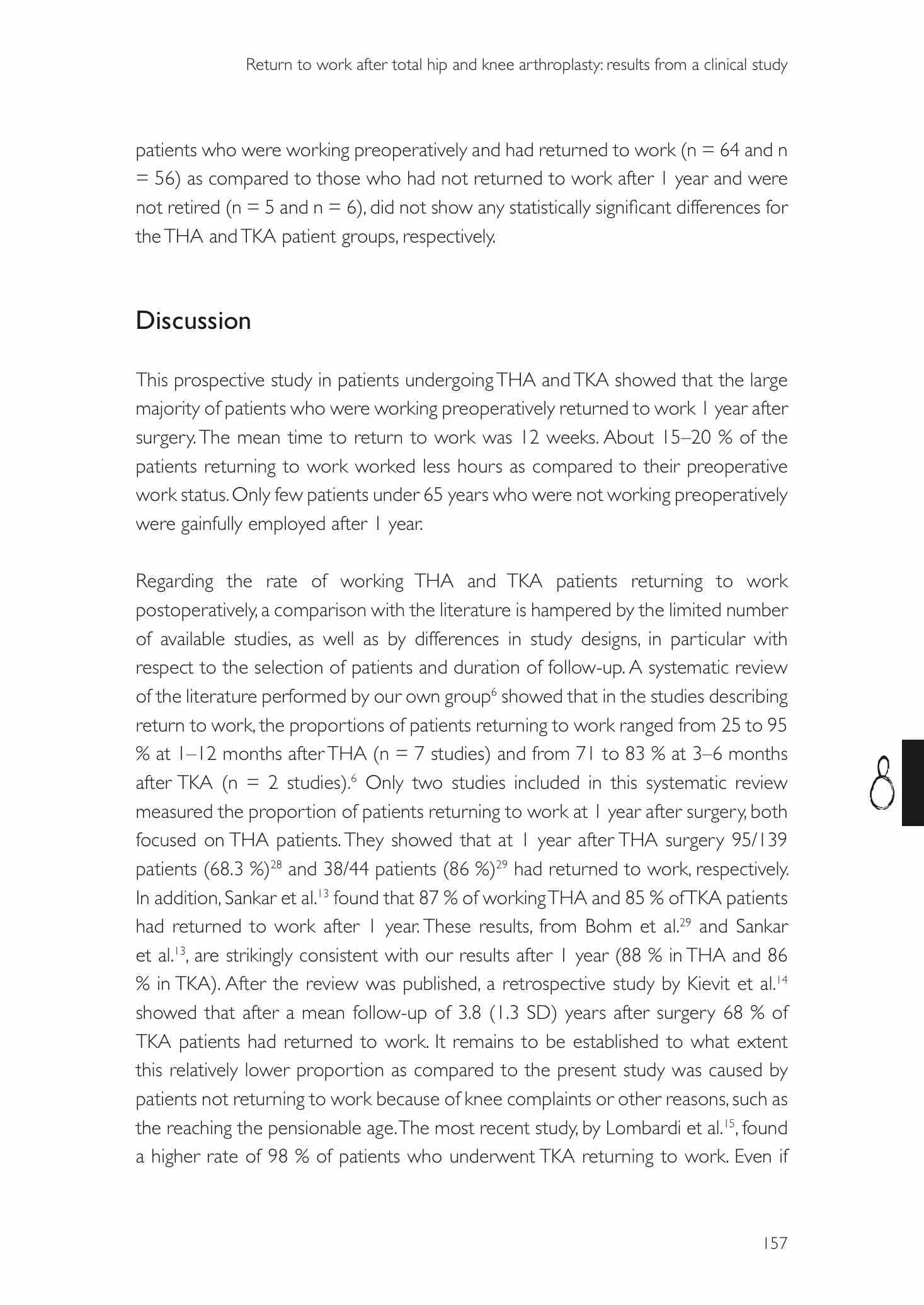 Return to work after total hip and knee arthroplasty: results from a clinical study

patients who were working preoperatively and had returned to work (n = 64 and n = 56) as compared to those who had not returned to work after 1 year and were not retired (n = 5 and n = 6), did not show any statistically significant differences for the THA and TKA patient groups, respectively.

Discussion

This prospective study in patients undergoing THA and TKA showed that the large majority of patients who were working preoperatively returned to work 1 year after surgery. The mean time to return to work was 12 weeks. About 15–20 % of the patients returning to work worked less hours as compared to their preoperative work status. Only few patients under 65 years who were not working preoperatively were gainfully employed after 1 year.

Regarding the rate of working THA and TKA patients returning to work postoperatively, a comparison with the literature is hampered by the limited number of available studies, as well as by differences in study designs, in particular with respect to the selection of patients and duration of follow-up. A systematic review of the literature performed by our own group$^{6}$ showed that in the studies describing return to work, the proportions of patients returning to work ranged from 25 to 95 % at 1–12 months after THA (n = 7 studies) and from 71 to 83 % at 3–6 months after TKA (n = 2 studies).$^{6}$ Only two studies included in this systematic review measured the proportion of patients returning to work at 1 year after surgery, both focused on THA patients. They showed that at 1 year after THA surgery 95/139 patients (68.3 %)$^{28}$ and 38/44 patients (86 %)$^{29}$ had returned to work, respectively. In addition, Sankar et al.$^{13}$ found that 87 % of working THA and 85 % of TKA patients had returned to work after 1 year. These results, from Bohm et al.$^{29}$ and Sankar et al.$^{13}$, are strikingly consistent with our results after 1 year (88 % in THA and 86 % in TKA). After the review was published, a retrospective study by Kievit et al.$^{14}$ showed that after a mean follow-up of 3.8 (1.3 SD) years after surgery 68 % of TKA patients had returned to work. It remains to be established to what extent this relatively lower proportion as compared to the present study was caused by patients not returning to work because of knee complaints or other reasons, such as the reaching the pensionable age. The most recent study, by Lombardi et al.$^{15}$, found a higher rate of 98 % of patients who underwent TKA returning to work. Even if

8

157